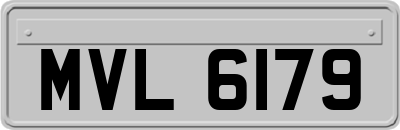 MVL 6179